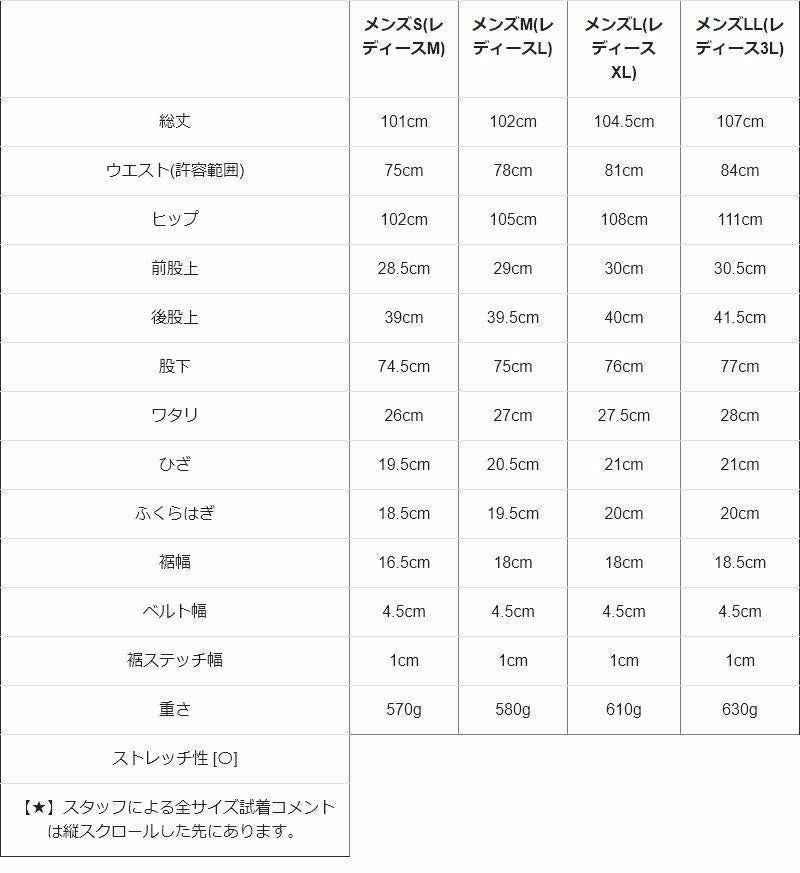 |  | メンズS(レディースM) | メンズM(レディースL) | メンズL(レディースXL) | メンズLL(レディース3L) |
|---|---|---|---|---|
| 総丈 | 101cm | 102cm | 104.5cm | 107cm |
| ウエスト(許容範囲) | 75cm | 78cm | 81cm | 84cm |
| ヒップ | 102cm | 105cm | 108cm | 111cm |
| 前股上 | 28.5cm | 29cm | 30cm | 30.5cm |
| 後股上 | 39cm | 39.5cm | 40cm | 41.5cm |
| 股下 | 74.5cm | 75cm | 76cm | 77cm |
| ワタリ | 26cm | 27cm | 27.5cm | 28cm |
| ひざ | 19.5cm | 20.5cm | 21cm | 21cm |
| ふくらはぎ | 18.5cm | 19.5cm | 20cm | 20cm |
| 裾幅 | 16.5cm | 18cm | 18cm | 18.5cm |
| ベルト幅 | 4.5cm | 4.5cm | 4.5cm | 4.5cm |
| 裾ステッチ幅 | 1cm | 1cm | 1cm | 1cm |
| 重さ | 570g | 580g | 610g | 630g |
| ストレッチ性 [○] | | | | |
| 【★】スタッフによる全サイズ試着コメントは縦スクロールした先にあります。 | | | | |